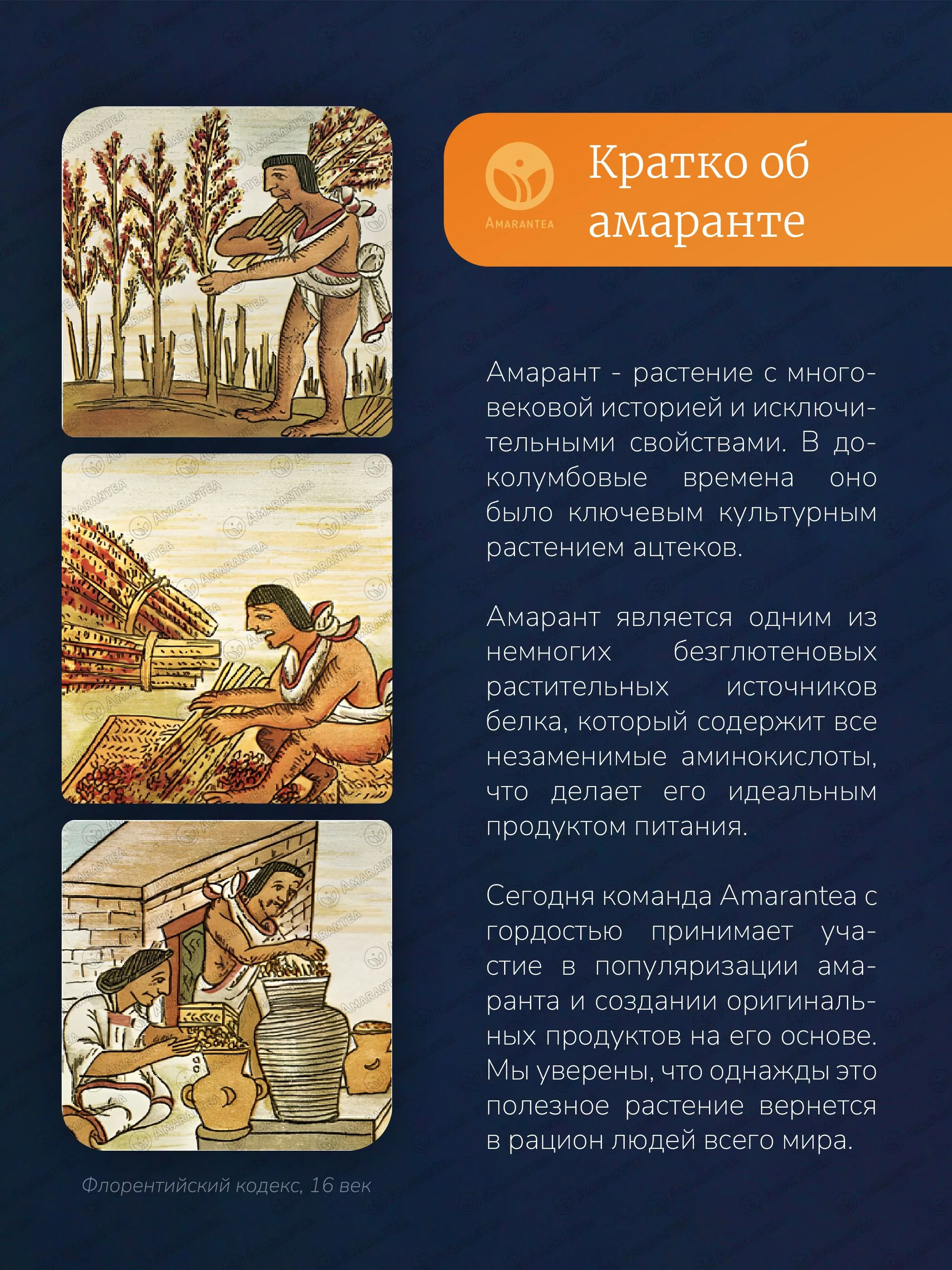 AMARANTEA

Кратко об амаранте

Амарант - растение с многовековой историей и исключительными свойствами. В доколумбовые времена оно было ключевым культурным растением ацтеков.

Амарант является одним из немногих безглютеновых растительных источников белка, который содержит все незаменимые аминокислоты, что делает его идеальным продуктом питания.

Сегодня команда Amarantea с гордостью принимает участие в популяризации амаранта и создании оригинальных продуктов на его основе. Мы уверены, что однажды это полезное растение вернется в рацион людей всего мира.

Флорентийский кодекс, 16 век